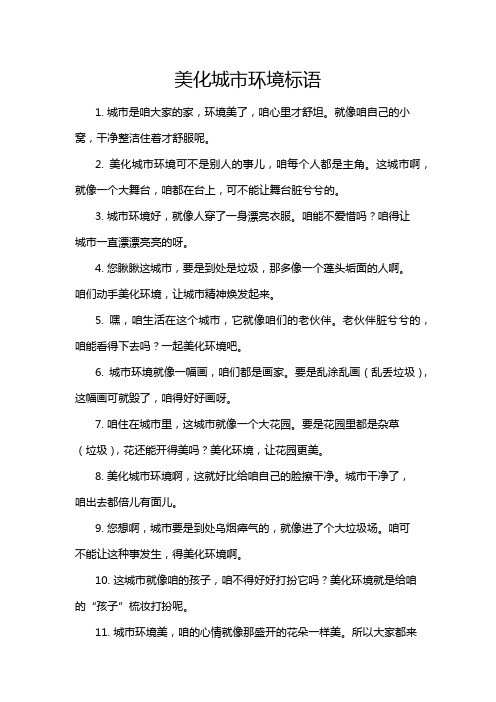 美化城市环境标语

1. 城市是咱大家的家，环境美了，咱心里才舒坦。就像咱自己的小窝，干净整洁住着才舒服呢。

2. 美化城市环境可不是别人的事儿，咱每个人都是主角。这城市啊，就像一个大舞台，咱都在台上，可不能让舞台脏兮兮的。

3. 城市环境好，就像人穿了一身漂亮衣服。咱能不爱惜吗？咱得让城市一直漂漂亮亮的呀。

4. 您瞅瞅这城市，要是到处是垃圾，那多像一个蓬头垢面的人啊。咱们动手美化环境，让城市精神焕发起来。

5. 嘿，咱生活在这个城市，它就像咱们的老伙伴。老伙伴脏兮兮的，咱能看得下去吗？一起美化环境吧。

6. 城市环境就像一幅画，咱们都是画家。要是乱涂乱画（乱丢垃圾），这幅画可就毁了，咱得好好画呀。

7. 咱住在城市里，这城市就像一个大花园。要是花园里都是杂草（垃圾），花还能开得美吗？美化环境，让花园更美。

8. 美化城市环境啊，这就好比给咱自己的脸擦干净。城市干净了，咱出去都倍儿有面儿。

9. 您想啊，城市要是到处乌烟瘴气的，就像进了个大垃圾场。咱可不能让这种事发生，得美化环境啊。

10. 这城市就像咱的孩子，咱不得好好打扮它吗？美化环境就是给咱的“孩子”梳妆打扮呢。

11. 城市环境美，咱的心情就像那盛开的花朵一样美。所以大家都来